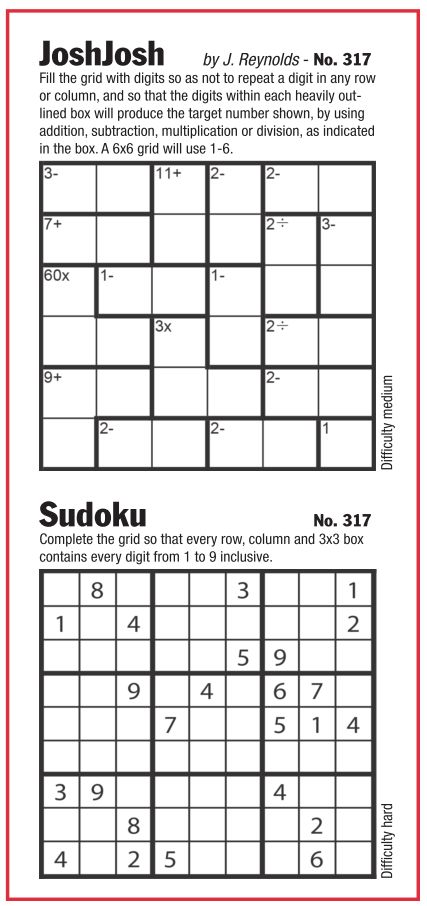 JoshJosh by J. Reynolds - No. 317

Fill the grid with digits so as not to repeat a digit in any row or column, and so that the digits within each heavily outlined box will produce the target number shown, by using addition, subtraction, multiplication or division, as indicated in the box. A 6x6 grid will use 1-6.

| 3- |  | 11+ | 2- | 2- |  |
|---|---|---|---|---|---|
| 7+ |  |  |  | 2÷ | 3- |
| 60x | 1- |  | 1- |  |  |
|  |  | 3x |  | 2÷ |  |
| 9+ |  |  |  | 2- |  |
|  | 2- |  | 2- |  | 1 |

Difficulty medium

Sudoku No. 317

Complete the grid so that every row, column and 3x3 box contains every digit from 1 to 9 inclusive.

|  | 8 |  |  |  | 3 |  |  | 1 |
|---|---|---|---|---|---|---|---|---|
| 1 |  | 4 |  |  |  |  |  | 2 |
|  |  |  |  |  | 5 | 9 |  |  |
|  |  | 9 |  | 4 |  | 6 | 7 |  |
|  |  |  | 7 |  |  | 5 | 1 | 4 |
|  |  |  |  |  |  |  |  |  |
| 3 | 9 |  |  |  |  | 4 |  |  |
|  |  | 8 |  |  |  |  | 2 |  |
| 4 |  | 2 | 5 |  |  |  | 6 |  |

Difficulty hard